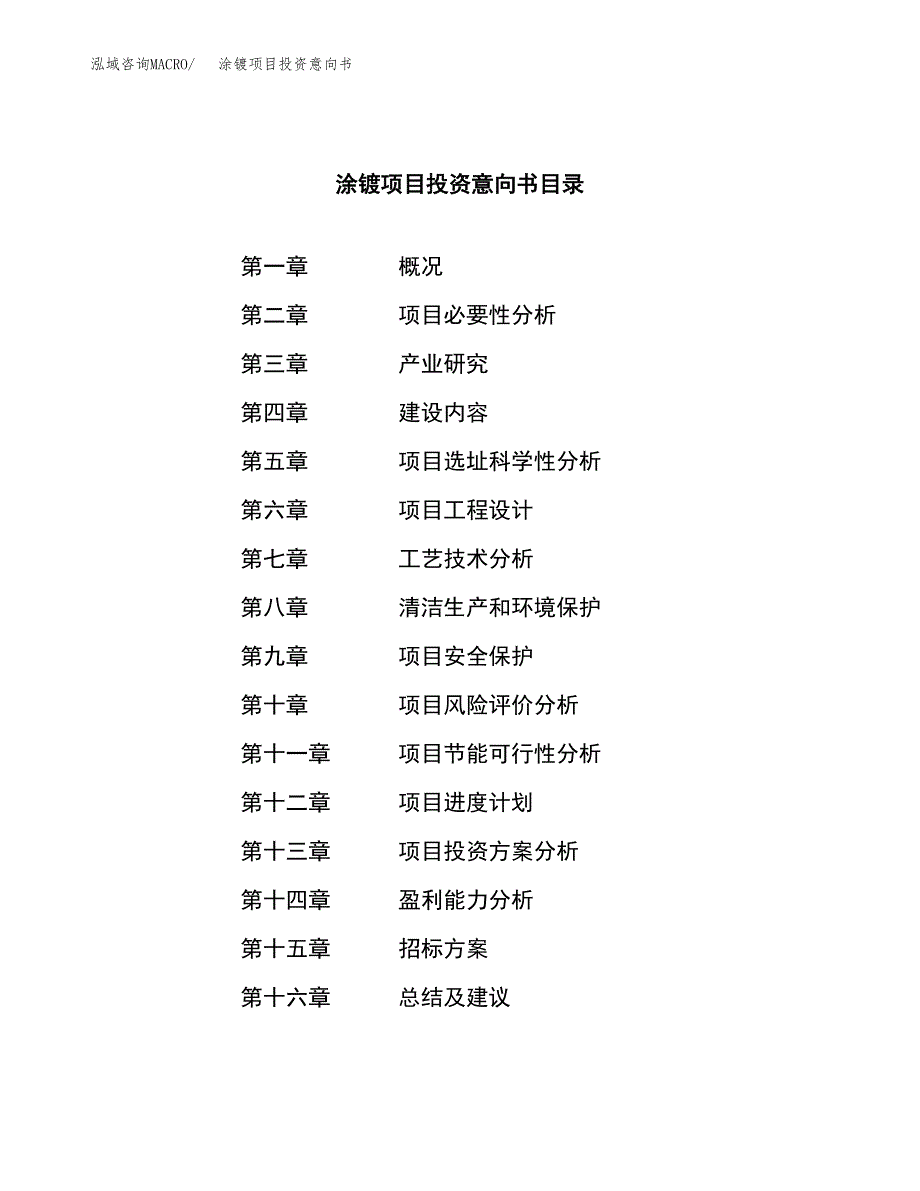 泓域咨询MACRO/　涂镀项目投资意向书

涂镀项目投资意向书目录

第一章　概况
第二章　项目必要性分析
第三章　产业研究
第四章　建设内容
第五章　项目选址科学性分析
第六章　项目工程设计
第七章　工艺技术分析
第八章　清洁生产和环境保护
第九章　项目安全保护
第十章　项目风险评价分析
第十一章　项目节能可行性分析
第十二章　项目进度计划
第十三章　项目投资方案分析
第十四章　盈利能力分析
第十五章　招标方案
第十六章　总结及建议